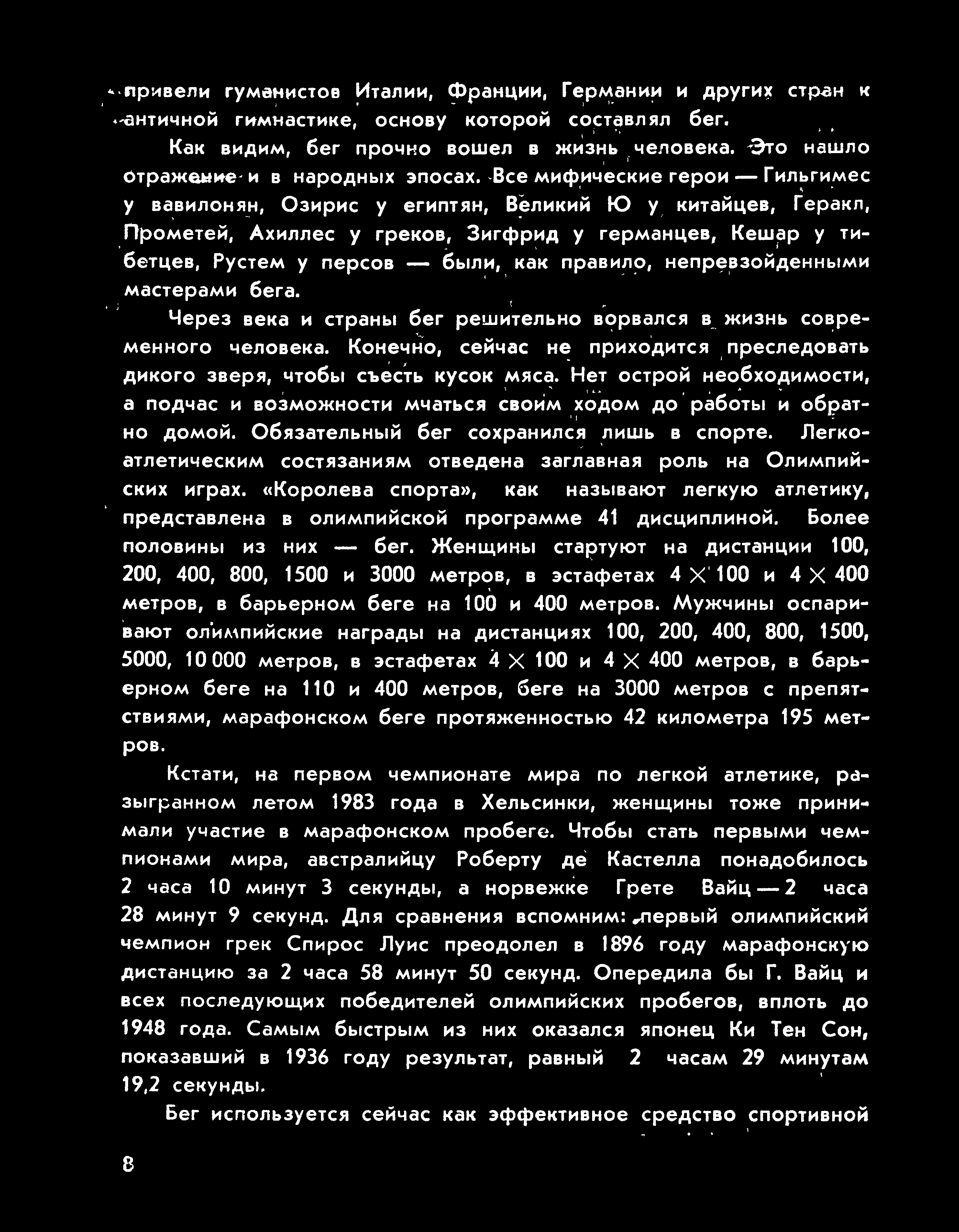 привели гуманистов Италии, Франции, Германии и других стран к античной гимнастике, основу которой составлял бег.

Как видим, бег прочно вошел в жизнь человека. Это нашло отражение и в народных эпосах. Все мифические герои — Гильгимес у вавилонян, Озирис у египтян, Великий Ю у китайцев, Геракл, Прометей, Ахиллес у греков, Зигфрид у германцев, Кешар у тибетцев, Рустем у персов — были, как правило, непревзойденными мастерами бега.

Через века и страны бег решительно ворвался в жизнь современного человека. Конечно, сейчас не приходится преследовать дикого зверя, чтобы съесть кусок мяса. Нет острой необходимости, а подчас и возможности мчаться своим ходом до работы и обратно домой. Обязательный бег сохранился лишь в спорте. Легкоатлетическим состязаниям отведена заглавная роль на Олимпийских играх. «Королева спорта», как называют легкую атлетику, представлена в олимпийской программе 41 дисциплиной. Более половины из них — бег. Женщины стартуют на дистанции 100, 200, 400, 800, 1500 и 3000 метров, в эстафетах $4 \times 100$ и $4 \times 400$ метров, в барьерном беге на 100 и 400 метров. Мужчины оспаривают олимпийские награды на дистанциях 100, 200, 400, 800, 1500, 5000, 10 000 метров, в эстафетах $4 \times 100$ и $4 \times 400$ метров, в барьерном беге на 110 и 400 метров, беге на 3000 метров с препятствиями, марафонском беге протяженностью 42 километра 195 метров.

Кстати, на первом чемпионате мира по легкой атлетике, разыгранном летом 1983 года в Хельсинки, женщины тоже принимали участие в марафонском пробеге. Чтобы стать первыми чемпионами мира, австралийцу Роберту де Кастелла понадобилось 2 часа 10 минут 3 секунды, а норвежке Грете Вайц — 2 часа 28 минут 9 секунд. Для сравнения вспомним: первый олимпийский чемпион грек Спирос Луис преодолел в 1896 году марафонскую дистанцию за 2 часа 58 минут 50 секунд. Опередила бы Г. Вайц и всех последующих победителей олимпийских пробегов, вплоть до 1948 года. Самым быстрым из них оказался японец Ки Тен Сон, показавший в 1936 году результат, равный 2 часам 29 минутам 19,2 секунды.

Бег используется сейчас как эффективное средство спортивной

8